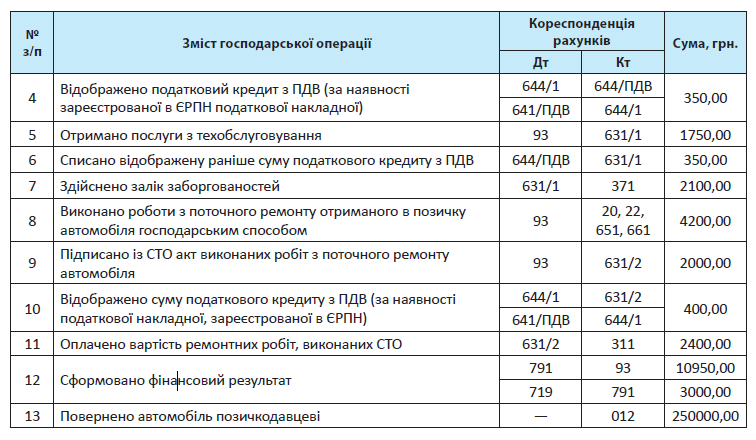 | № з/п | Зміст господарської операції | Кореспонденція рахунків Дт | Кореспонденція рахунків Кт | Сума, грн. |
|---|---|---|---|---|
| 4 | Відображено податковий кредит з ПДВ (за наявності зареєстрованої в ЄРПН податкової накладної) | 644/1 | 644/ПДВ | 350,00 |
| | | 641/ПДВ | 644/1 | |
| 5 | Отримано послуги з техобслуговування | 93 | 631/1 | 1750,00 |
| 6 | Списано відображену раніше суму податкового кредиту з ПДВ | 644/ПДВ | 631/1 | 350,00 |
| 7 | Здійснено залік заборгованостей | 631/1 | 371 | 2100,00 |
| 8 | Виконано роботи з поточного ремонту отриманого в позичку автомобіля господарським способом | 93 | 20, 22, 651, 661 | 4200,00 |
| 9 | Підписано із СТО акт виконаних робіт з поточного ремонту автомобіля | 93 | 631/2 | 2000,00 |
| 10 | Відображено суму податкового кредиту з ПДВ (за наявності податкової накладної, зареєстрованої в ЄРПН) | 644/1 | 631/2 | 400,00 |
| | | 641/ПДВ | 644/1 | |
| 11 | Оплачено вартість ремонтних робіт, виконаних СТО | 631/2 | 311 | 2400,00 |
| 12 | Сформовано фінансовий результат | 791 | 93 | 10950,00 |
| | | 719 | 791 | 3000,00 |
| 13 | Повернено автомобіль позичкодавцеві | — | 012 | 250000,00 |